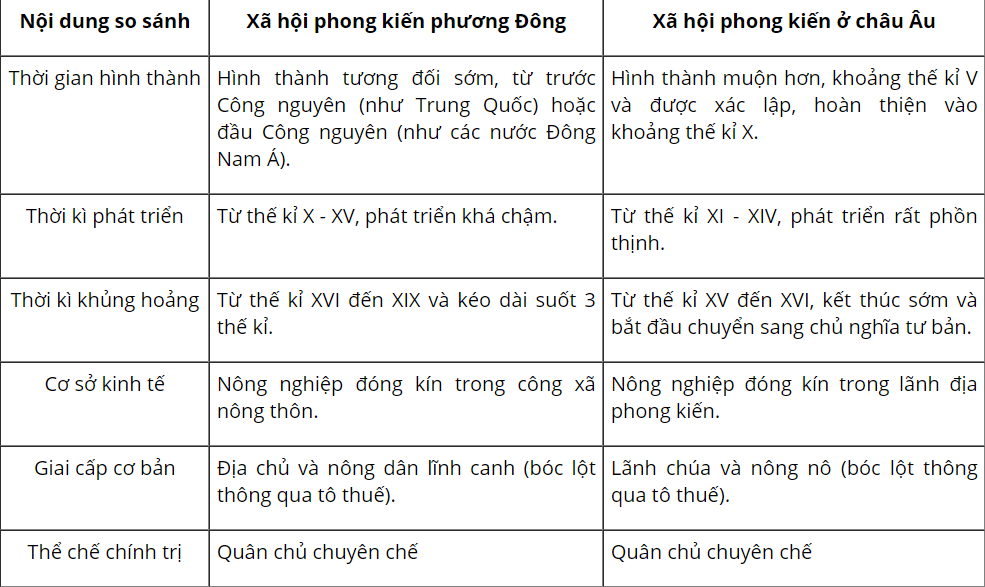 | Nội dung so sánh | Xã hội phong kiến phương Đông | Xã hội phong kiến ở châu Âu |
|---|---|---|
| Thời gian hình thành | Hình thành tương đối sớm, từ trước Công nguyên (như Trung Quốc) hoặc đầu Công nguyên (như các nước Đông Nam Á). | Hình thành muộn hơn, khoảng thế kỉ V và được xác lập, hoàn thiện vào khoảng thế kỉ X. |
| Thời kì phát triển | Từ thế kỉ X - XV, phát triển khá chậm. | Từ thế kỉ XI - XIV, phát triển rất phồn thịnh. |
| Thời kì khủng hoảng | Từ thế kỉ XVI đến XIX và kéo dài suốt 3 thế kỉ. | Từ thế kỉ XV đến XVI, kết thúc sớm và bắt đầu chuyển sang chủ nghĩa tư bản. |
| Cơ sở kinh tế | Nông nghiệp đóng kín trong công xã nông thôn. | Nông nghiệp đóng kín trong lãnh địa phong kiến. |
| Giai cấp cơ bản | Địa chủ và nông dân lĩnh canh (bóc lột thông qua tô thuế). | Lãnh chúa và nông nô (bóc lột thông qua tô thuế). |
| Thể chế chính trị | Quân chủ chuyên chế | Quân chủ chuyên chế |